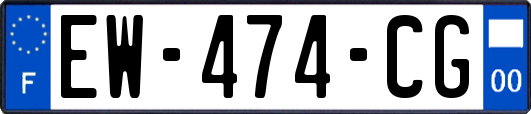 F EW-474-CG 00